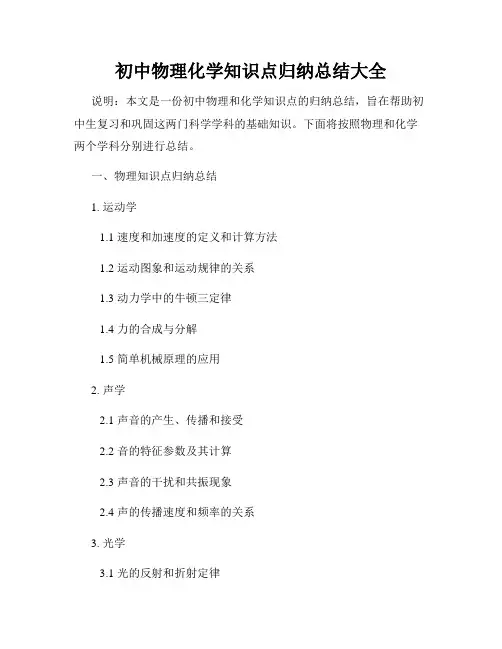 初中物理化学知识点归纳总结大全

说明：本文是一份初中物理和化学知识点的归纳总结，旨在帮助初中生复习和巩固这两门科学学科的基础知识。下面将按照物理和化学两个学科分别进行总结。

一、物理知识点归纳总结

1. 运动学

1.1 速度和加速度的定义和计算方法

1.2 运动图象和运动规律的关系

1.3 动力学中的牛顿三定律

1.4 力的合成与分解

1.5 简单机械原理的应用

2. 声学

2.1 声音的产生、传播和接受

2.2 音的特征参数及其计算

2.3 声音的干扰和共振现象

2.4 声的传播速度和频率的关系

3. 光学

3.1 光的反射和折射定律